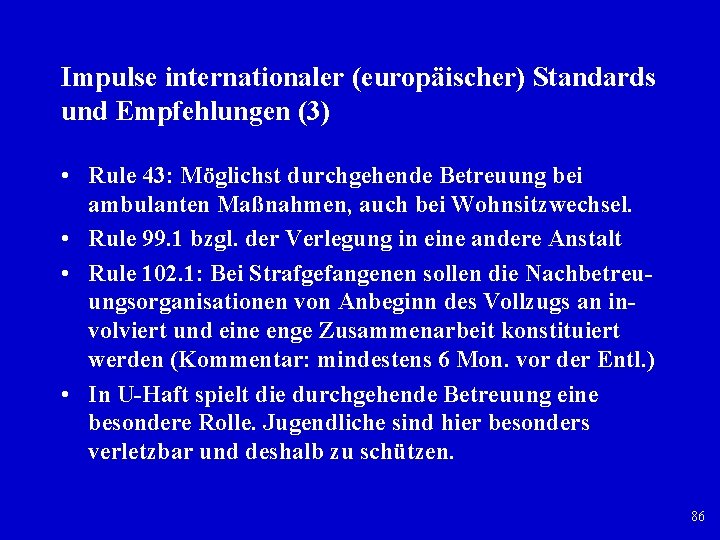 Impulse internationaler (europäischer) Standards und Empfehlungen (3)

• Rule 43: Möglichst durchgehende Betreuung bei ambulanten Maßnahmen, auch bei Wohnsitzwechsel.

• Rule 99.1 bzgl. der Verlegung in eine andere Anstalt

• Rule 102.1: Bei Strafgefangenen sollen die Nachbetreuungsorganisationen von Anbeginn des Vollzugs an involviert und eine enge Zusammenarbeit konstituiert werden (Kommentar: mindestens 6 Mon. vor der Entl.)

• In U-Haft spielt die durchgehende Betreuung eine besondere Rolle. Jugendliche sind hier besonders verletzbar und deshalb zu schützen.

86